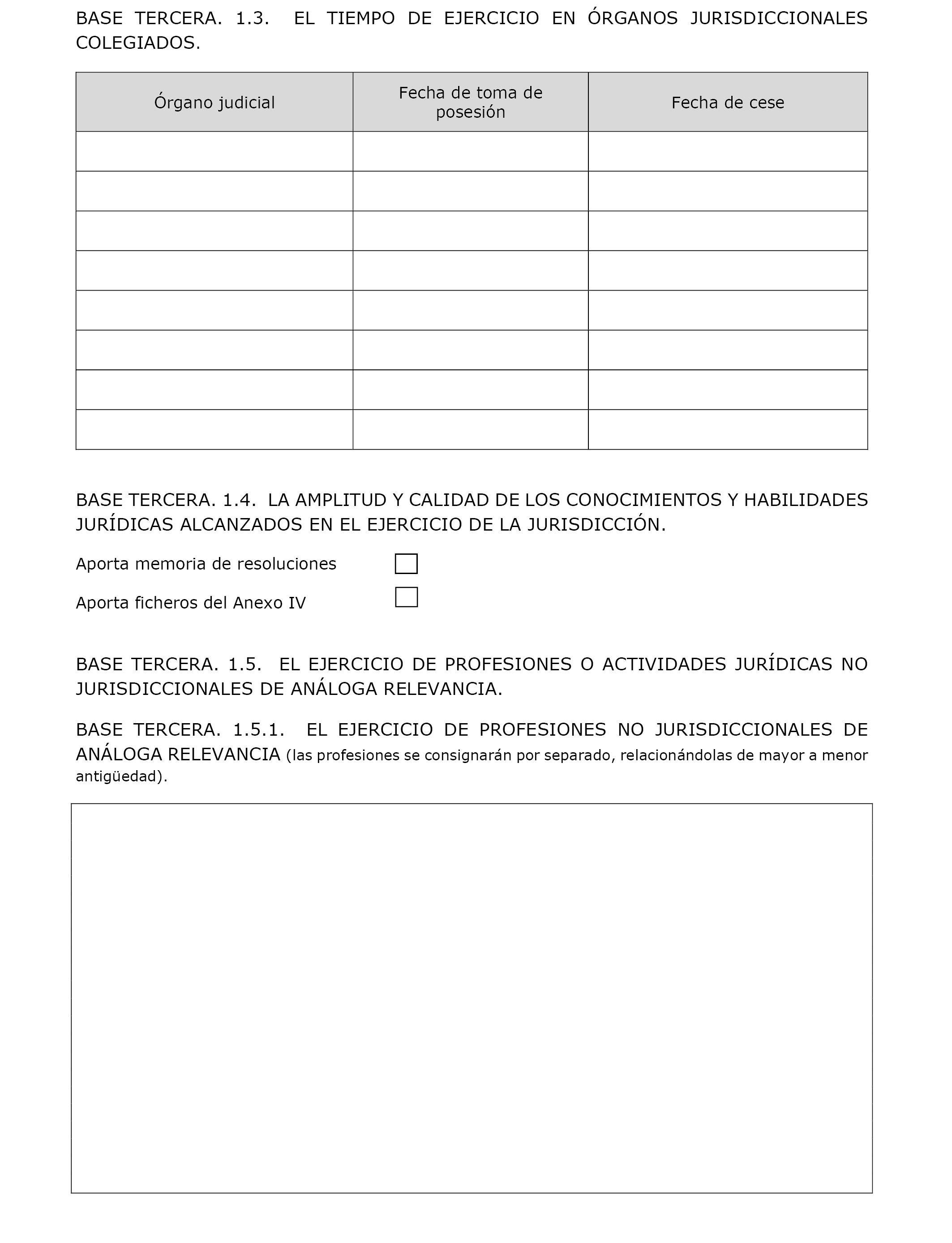 BASE TERCERA. 1.3. EL TIEMPO DE EJERCICIO EN ÓRGANOS JURISDICCIONALES COLEGIADOS.

| Órgano judicial | Fecha de toma de posesión | Fecha de cese |
|---|---|---|
| | | |
| | | |
| | | |
| | | |
| | | |
| | | |
| | | |
| | | |

BASE TERCERA. 1.4. LA AMPLITUD Y CALIDAD DE LOS CONOCIMIENTOS Y HABILIDADES JURÍDICAS ALCANZADOS EN EL EJERCICIO DE LA JURISDICCIÓN.

Aporta memoria de resoluciones

Aporta ficheros del Anexo IV

BASE TERCERA. 1.5. EL EJERCICIO DE PROFESIONES O ACTIVIDADES JURÍDICAS NO JURISDICCIONALES DE ANÁLOGA RELEVANCIA.

BASE TERCERA. 1.5.1. EL EJERCICIO DE PROFESIONES NO JURISDICCIONALES DE ANÁLOGA RELEVANCIA (las profesiones se consignarán por separado, relacionándolas de mayor a menor antigüedad).